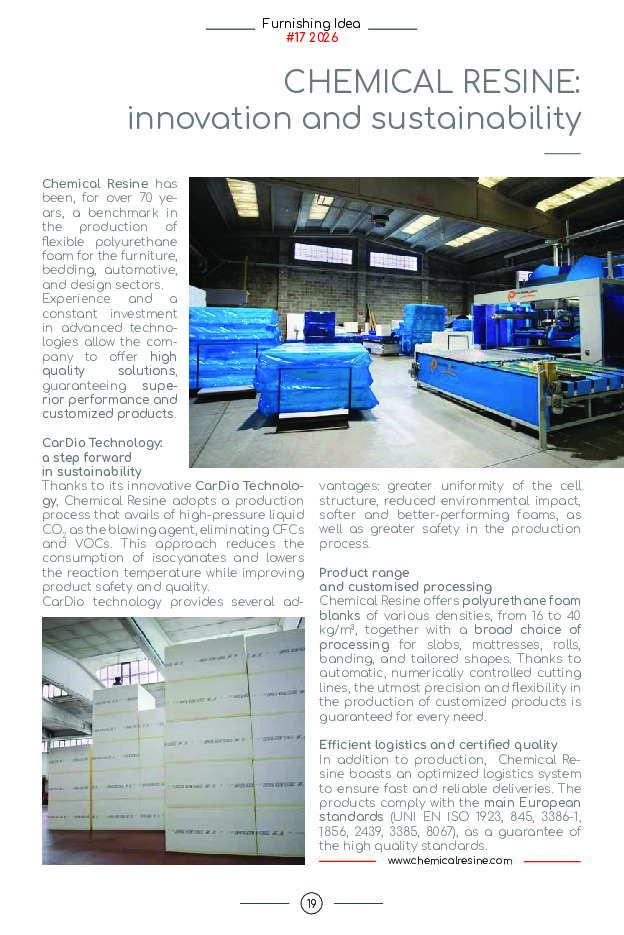 Furnishing Idea
#17 2026

CHEMICAL RESINE:
innovation and sustainability

Chemical Resine has been, for over 70 years, a benchmark in the production of flexible polyurethane foam for the furniture, bedding, automotive, and design sectors.
Experience and a constant investment in advanced technologies allow the company to offer high quality solutions, guaranteeing superior performance and customized products.

CarDio Technology: a step forward in sustainability
Thanks to its innovative CarDio Technology, Chemical Resine adopts a production process that avails of high-pressure liquid $CO_2$ as the blowing agent, eliminating CFCs and VOCs. This approach reduces the consumption of isocyanates and lowers the reaction temperature while improving product safety and quality.
CarDio technology provides several advantages: greater uniformity of the cell structure, reduced environmental impact, softer and better-performing foams, as well as greater safety in the production process.

Product range and customised processing
Chemical Resine offers polyurethane foam blanks of various densities, from 16 to 40 kg/m³, together with a broad choice of processing for slabs, mattresses, rolls, banding, and tailored shapes. Thanks to automatic, numerically controlled cutting lines, the utmost precision and flexibility in the production of customized products is guaranteed for every need.

Efficient logistics and certified quality
In addition to production, Chemical Resine boasts an optimized logistics system to ensure fast and reliable deliveries. The products comply with the main European standards (UNI EN ISO 1923, 845, 3386-1, 1856, 2439, 3385, 8067), as a guarantee of the high quality standards.

www.chemicalresine.com

19